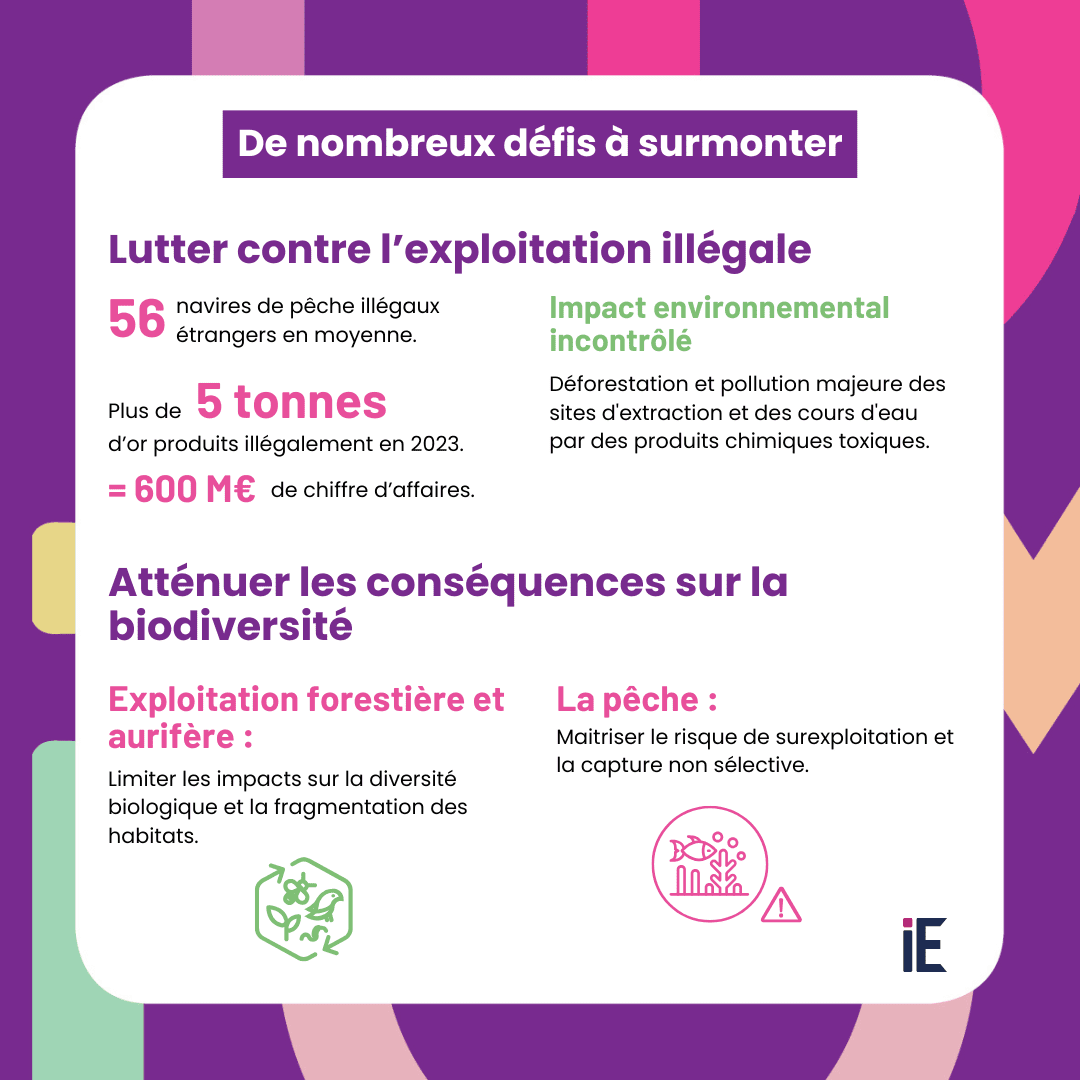 De nombreux défis à surmonter

Lutter contre l'exploitation illégale

56 navires de pêche illégaux étrangers en moyenne.

Plus de 5 tonnes d'or produits illégalement en 2023.

= 600 M€ de chiffre d'affaires.

Impact environnemental incontrôlé

Déforestation et pollution majeure des sites d'extraction et des cours d'eau par des produits chimiques toxiques.

Atténuer les conséquences sur la biodiversité

Exploitation forestière et aurifère :

Limiter les impacts sur la diversité biologique et la fragmentation des habitats.

La pêche :

Maitriser le risque de surexploitation et la capture non sélective.

iE